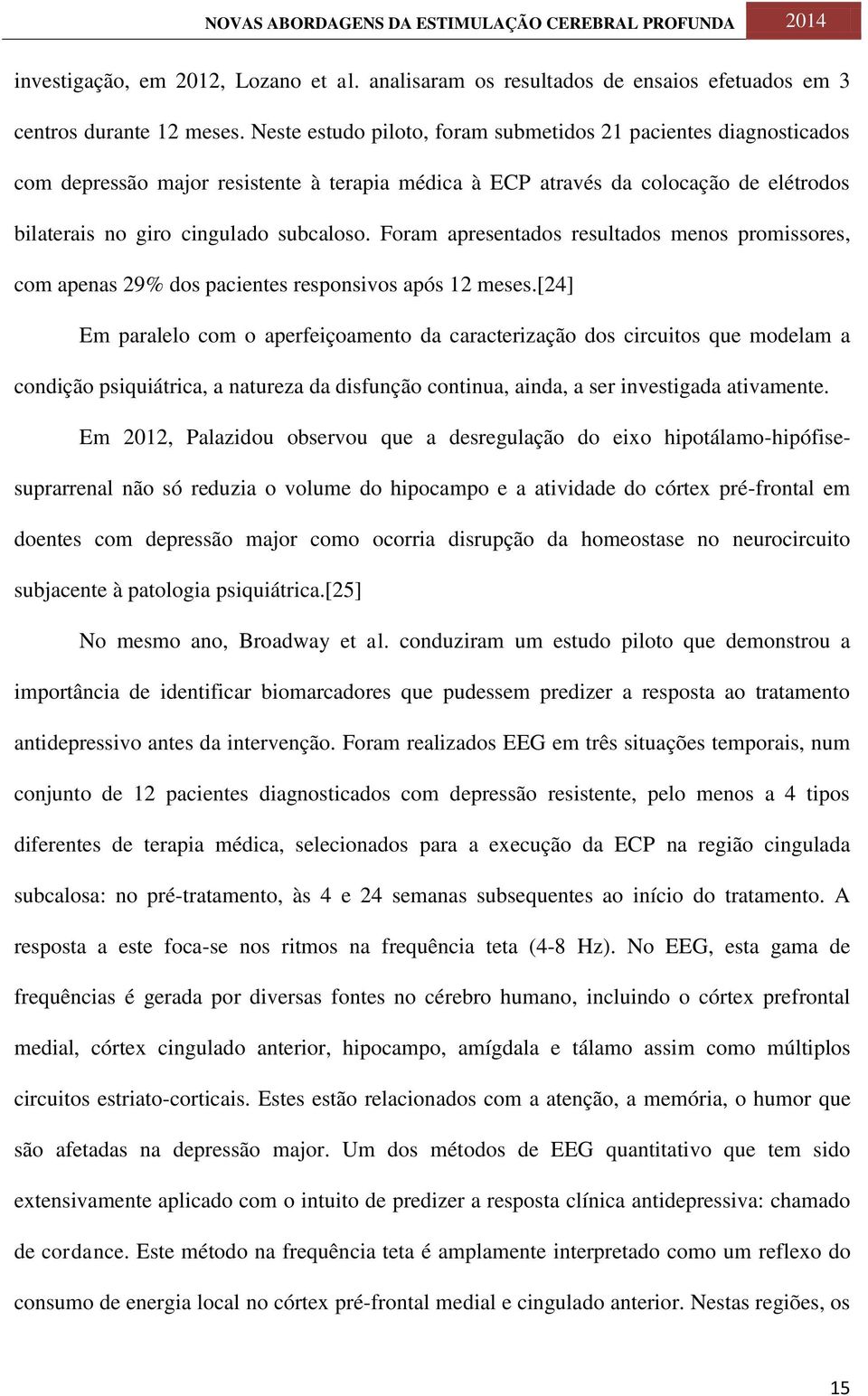 NOVAS ABORDAGENS DA ESTIMULAÇÃO CEREBRAL PROFUNDA 2014

investigação, em 2012, Lozano et al. analisaram os resultados de ensaios efetuados em 3 centros durante 12 meses. Neste estudo piloto, foram submetidos 21 pacientes diagnosticados com depressão major resistente à terapia médica à ECP através da colocação de elétrodos bilaterais no giro cingulado subcaloso. Foram apresentados resultados menos promissores, com apenas 29% dos pacientes responsivos após 12 meses.[24]

Em paralelo com o aperfeiçoamento da caracterização dos circuitos que modelam a condição psiquiátrica, a natureza da disfunção continua, ainda, a ser investigada ativamente.

Em 2012, Palazidou observou que a desregulação do eixo hipotálamo-hipófise-suprarrenal não só reduzia o volume do hipocampo e a atividade do córtex pré-frontal em doentes com depressão major como ocorria disrupção da homeostase no neurocircuito subjacente à patologia psiquiátrica.[25]

No mesmo ano, Broadway et al. conduziram um estudo piloto que demonstrou a importância de identificar biomarcadores que pudessem predizer a resposta ao tratamento antidepressivo antes da intervenção. Foram realizados EEG em três situações temporais, num conjunto de 12 pacientes diagnosticados com depressão resistente, pelo menos a 4 tipos diferentes de terapia médica, selecionados para a execução da ECP na região cingulada subcalosa: no pré-tratamento, às 4 e 24 semanas subsequentes ao início do tratamento. A resposta a este foca-se nos ritmos na frequência teta (4-8 Hz). No EEG, esta gama de frequências é gerada por diversas fontes no cérebro humano, incluindo o córtex prefrontal medial, córtex cingulado anterior, hipocampo, amígdala e tálamo assim como múltiplos circuitos estriato-corticais. Estes estão relacionados com a atenção, a memória, o humor que são afetadas na depressão major. Um dos métodos de EEG quantitativo que tem sido extensivamente aplicado com o intuito de predizer a resposta clínica antidepressiva: chamado de cordance. Este método na frequência teta é amplamente interpretado como um reflexo do consumo de energia local no córtex pré-frontal medial e cingulado anterior. Nestas regiões, os

15